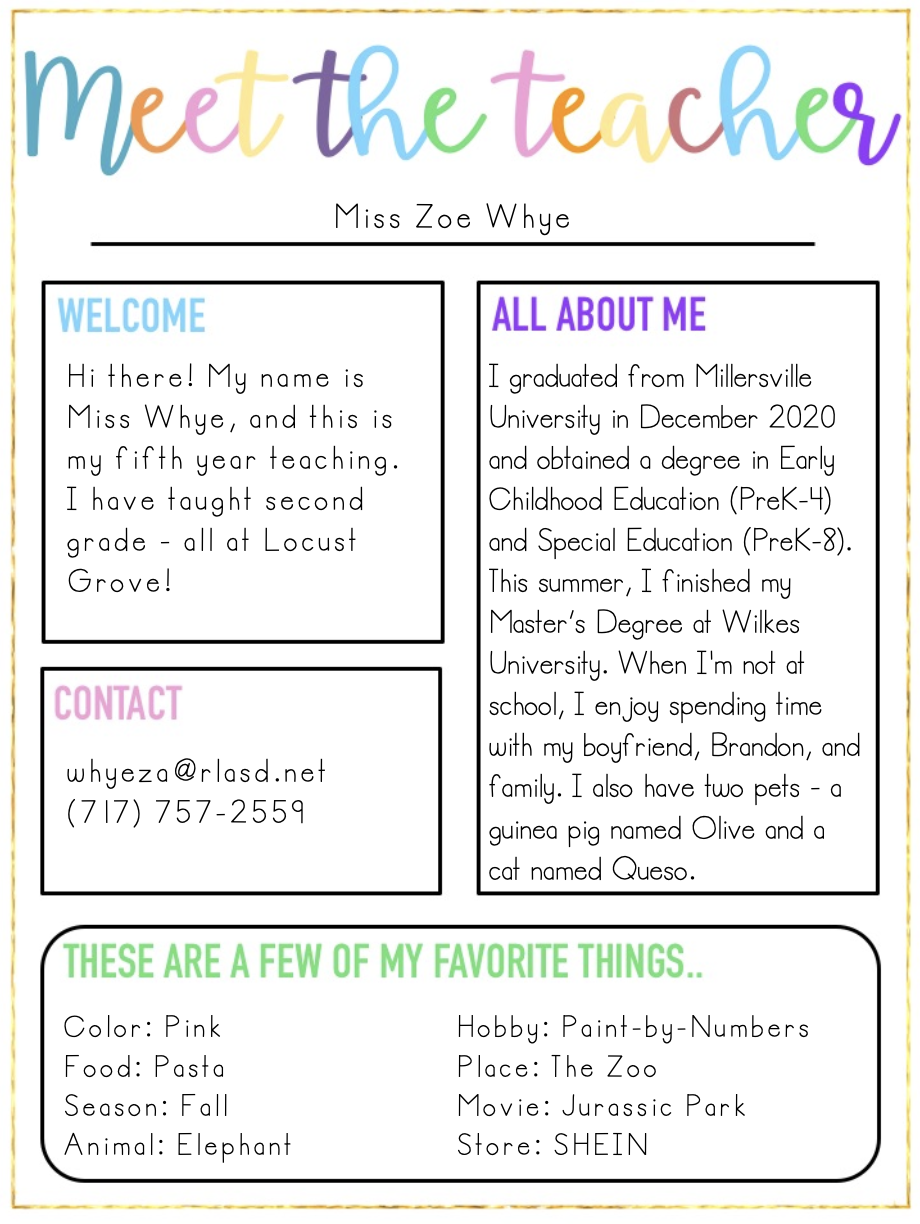 Meet the teacher

Miss Zoe Whye

WELCOME

Hi there! My name is Miss Whye, and this is my fifth year teaching. I have taught second grade - all at Locust Grove!

CONTACT

whyeza@rlasd.net
(717) 757-2559

ALL ABOUT ME

I graduated from Millersville University in December 2020 and obtained a degree in Early Childhood Education (PreK-4) and Special Education (PreK-8). This summer, I finished my Master's Degree at Wilkes University. When I'm not at school, I enjoy spending time with my boyfriend, Brandon, and family. I also have two pets - a guinea pig named Olive and a cat named Queso.

THESE ARE A FEW OF MY FAVORITE THINGS..

Color: Pink
Food: Pasta
Season: Fall
Animal: Elephant

Hobby: Paint-by-Numbers
Place: The Zoo
Movie: Jurassic Park
Store: SHEIN